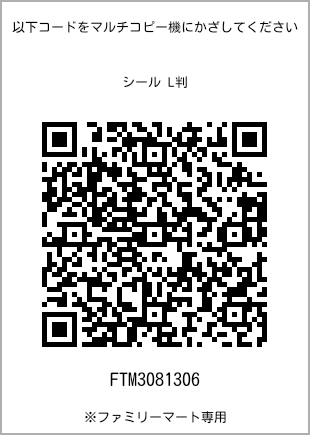 以下コードをマルチコピー機にかざしてください

シール L判

FTM3081306

※ファミリーマート専用